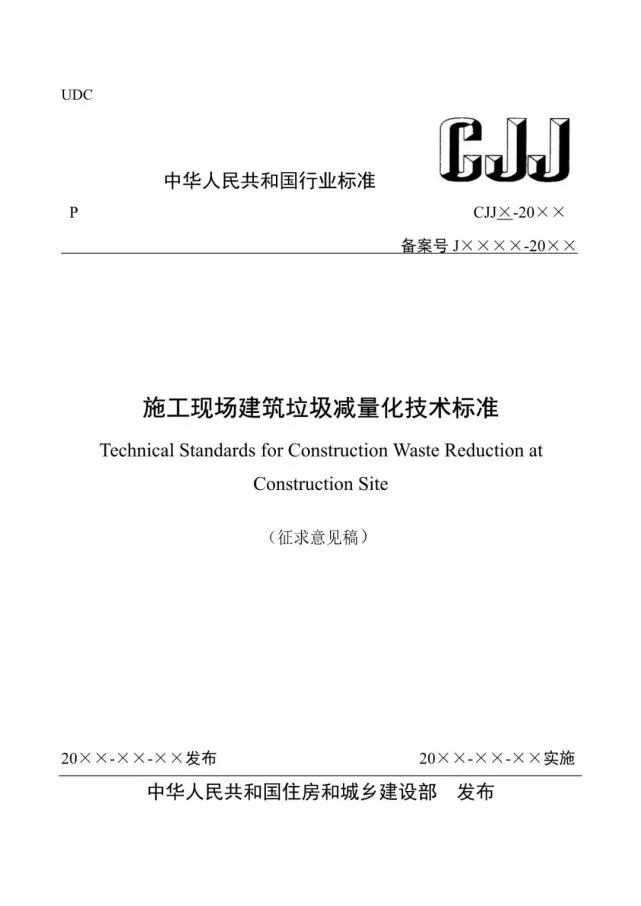 UDC

CJJ

中华人民共和国行业标准

P

CJJ×-20××

备案号 J××××-20××

施工现场建筑垃圾减量化技术标准

Technical Standards for Construction Waste Reduction at Construction Site

（征求意见稿）

20××-××-××发布

20××-××-××实施

中华人民共和国住房和城乡建设部 发布